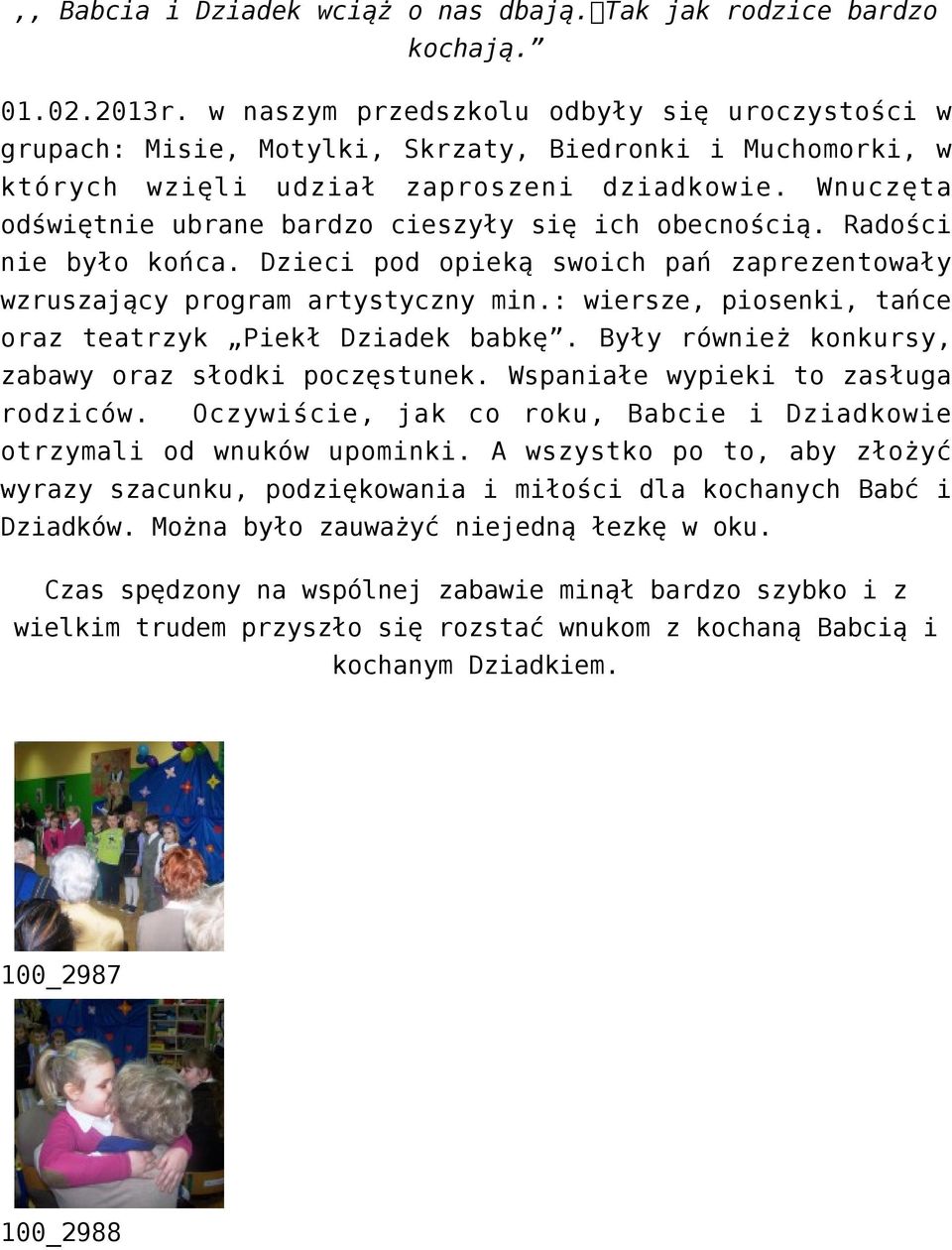 ,, Babcia i Dziadek wciąż o nas dbają.Tak jak rodzice bardzo kochają.”

01.02.2013r. w naszym przedszkolu odbyły się uroczystości w grupach: Misie, Motylki, Skrzaty, Biedronki i Muchomorki, w których wzięli udział zaproszeni dziadkowie. Wnuczęta odświętnie ubrane bardzo cieszyły się ich obecnością. Radości nie było końca. Dzieci pod opieką swoich pań zaprezentowały wzruszający program artystyczny min.: wiersze, piosenki, tańce oraz teatrzyk „Piekł Dziadek babkę”. Były również konkursy, zabawy oraz słodki poczęstunek. Wspaniałe wypieki to zasługa rodziców. Oczywiście, jak co roku, Babcie i Dziadkowie otrzymali od wnuków upominki. A wszystko po to, aby złożyć wyrazy szacunku, podziękowania i miłości dla kochanych Babć i Dziadków. Można było zauważyć niejedną łezkę w oku.

Czas spędzony na wspólnej zabawie minął bardzo szybko i z wielkim trudem przyszło się rozstać wnukom z kochaną Babcią i kochanym Dziadkiem.

100_2987

100_2988